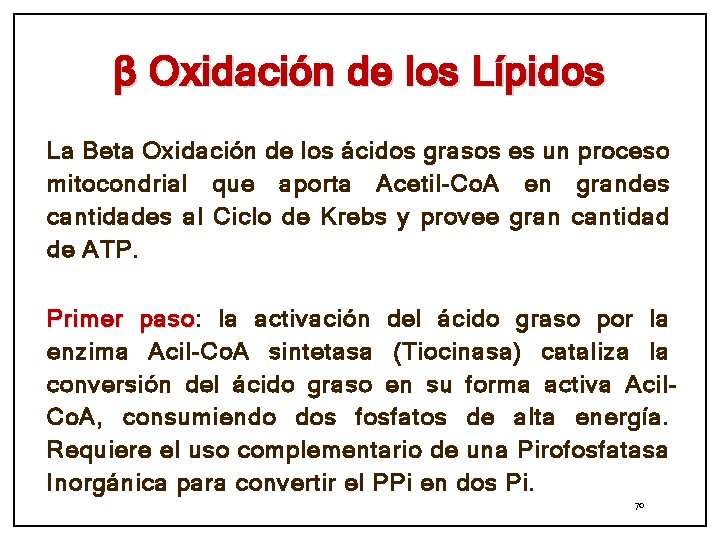 β Oxidación de los Lípidos

La Beta Oxidación de los ácidos grasos es un proceso mitocondrial que aporta Acetil-CoA en grandes cantidades al Ciclo de Krebs y provee gran cantidad de ATP.

Primer paso: la activación del ácido graso por la enzima Acil-CoA sintetasa (Tiocinasa) cataliza la conversión del ácido graso en su forma activa Acil-CoA, consumiendo dos fosfatos de alta energía. Requiere el uso complementario de una Pirofosfatasa Inorgánica para convertir el PPi en dos Pi.

70